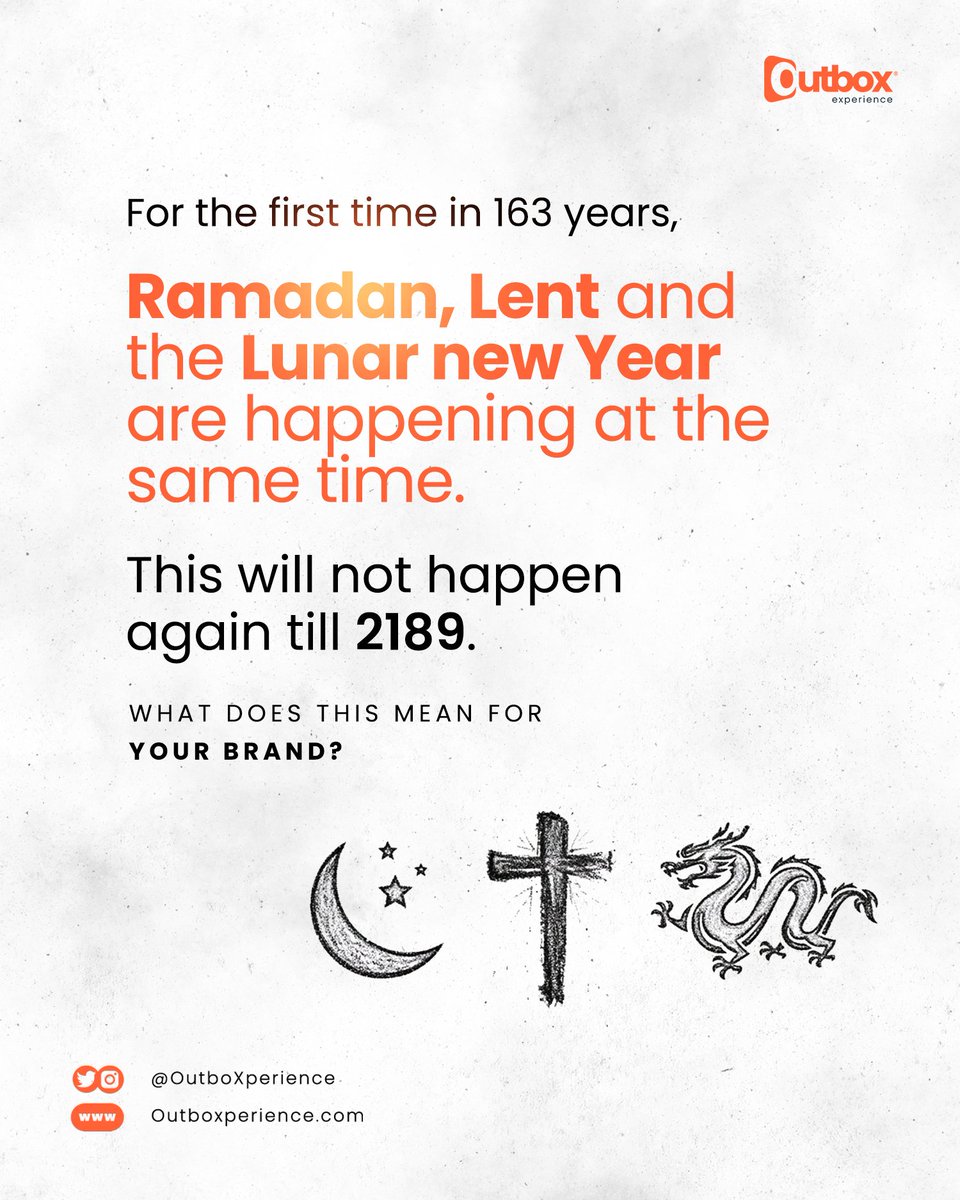 Outbox experience

For the first time in 163 years,

Ramadan, Lent and the Lunar new Year are happening at the same time.

This will not happen again till 2189.

WHAT DOES THIS MEAN FOR YOUR BRAND?

@OutboXperience

www Outboxperience.com